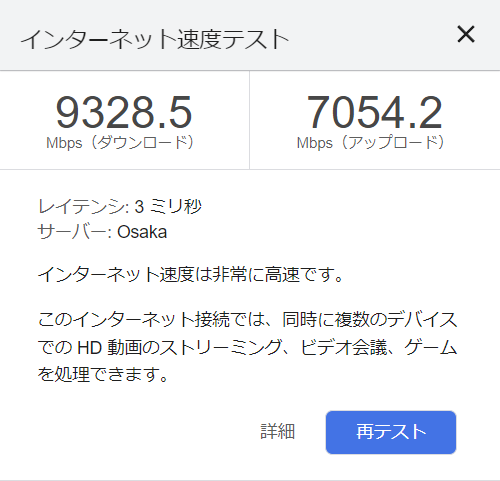 インターネット速度テスト

×

9328.5
Mbps（ダウンロード）

7054.2
Mbps（アップロード）

レイテンシ: 3 ミリ秒
サーバー: Osaka

インターネット速度は非常に高速です。

このインターネット接続では、同時に複数のデバイスでの HD 動画のストリーミング、ビデオ会議、ゲームを処理できます。

詳細

再テスト